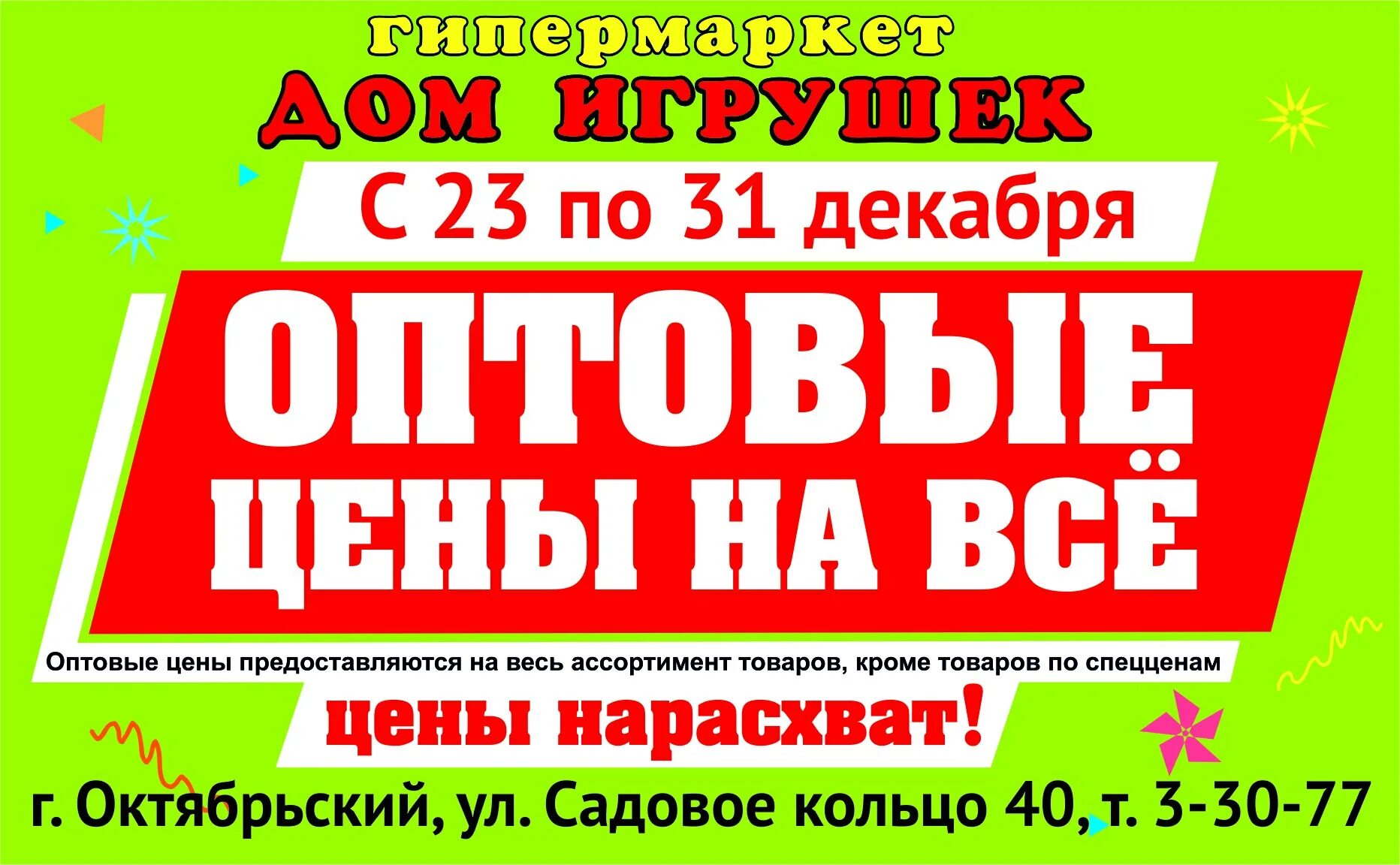 гипермаркет
ДОМ ИГРУШЕК

С 23 по 31 декабря

ОПТОВЫЕ ЦЕНЫ НА ВСЁ

Оптовые цены предоставляются на весь ассортимент товаров, кроме товаров по спецценам

цены нарасхват!

г. Октябрьский, ул. Садовое кольцо 40, т. 3-30-77